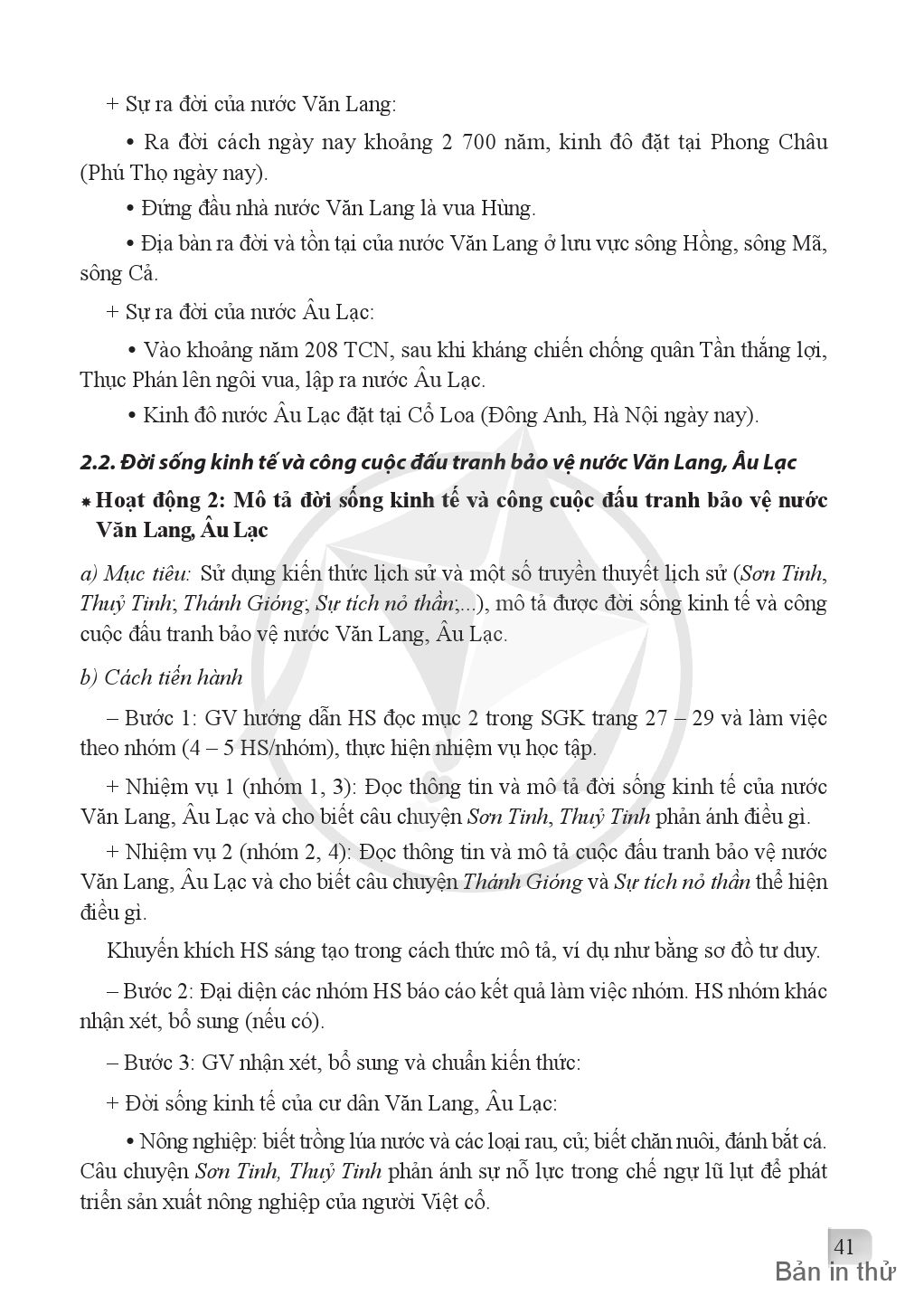 + Sự ra đời của nước Văn Lang:

• Ra đời cách ngày nay khoảng 2 700 năm, kinh đô đặt tại Phong Châu (Phú Thọ ngày nay).

• Đứng đầu nhà nước Văn Lang là vua Hùng.

• Địa bàn ra đời và tồn tại của nước Văn Lang ở lưu vực sông Hồng, sông Mã, sông Cả.

+ Sự ra đời của nước Âu Lạc:

• Vào khoảng năm 208 TCN, sau khi kháng chiến chống quân Tần thắng lợi, Thục Phán lên ngôi vua, lập ra nước Âu Lạc.

• Kinh đô nước Âu Lạc đặt tại Cổ Loa (Đông Anh, Hà Nội ngày nay).

2.2. Đời sống kinh tế và công cuộc đấu tranh bảo vệ nước Văn Lang, Âu Lạc

* Hoạt động 2: Mô tả đời sống kinh tế và công cuộc đấu tranh bảo vệ nước Văn Lang, Âu Lạc

a) Mục tiêu: Sử dụng kiến thức lịch sử và một số truyền thuyết lịch sử (Sơn Tinh, Thuỷ Tinh; Thánh Gióng; Sự tích nỏ thần;...), mô tả được đời sống kinh tế và công cuộc đấu tranh bảo vệ nước Văn Lang, Âu Lạc.

b) Cách tiến hành

– Bước 1: GV hướng dẫn HS đọc mục 2 trong SGK trang 27 – 29 và làm việc theo nhóm (4 – 5 HS/nhóm), thực hiện nhiệm vụ học tập.

+ Nhiệm vụ 1 (nhóm 1, 3): Đọc thông tin và mô tả đời sống kinh tế của nước Văn Lang, Âu Lạc và cho biết câu chuyện Sơn Tinh, Thuỷ Tinh phản ánh điều gì.

+ Nhiệm vụ 2 (nhóm 2, 4): Đọc thông tin và mô tả cuộc đấu tranh bảo vệ nước Văn Lang, Âu Lạc và cho biết câu chuyện Thánh Gióng và Sự tích nỏ thần thể hiện điều gì.

Khuyến khích HS sáng tạo trong cách thức mô tả, ví dụ như bằng sơ đồ tư duy.

– Bước 2: Đại diện các nhóm HS báo cáo kết quả làm việc nhóm. HS nhóm khác nhận xét, bổ sung (nếu có).

– Bước 3: GV nhận xét, bổ sung và chuẩn kiến thức:

+ Đời sống kinh tế của cư dân Văn Lang, Âu Lạc:

• Nông nghiệp: biết trồng lúa nước và các loại rau, củ; biết chăn nuôi, đánh bắt cá. Câu chuyện Sơn Tinh, Thuỷ Tinh phản ánh sự nỗ lực trong chế ngự lũ lụt để phát triển sản xuất nông nghiệp của người Việt cổ.

41

Bản in thử